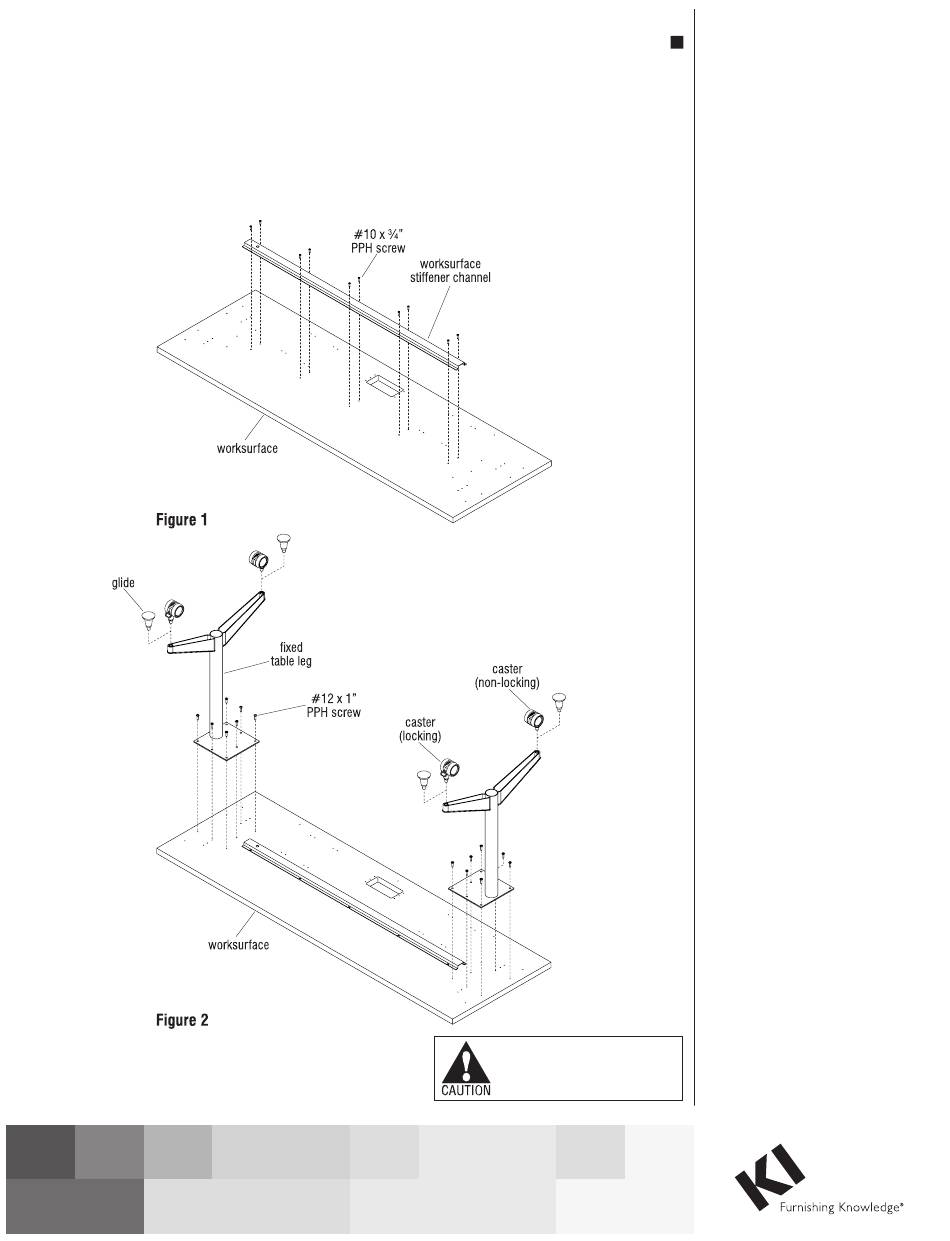 #10 x ¾" PPH screw

worksurface stiffener channel

worksurface

Figure 1

glide

fixed table leg

#12 x 1" PPH screw

caster (non-locking)

caster (locking)

worksurface

Figure 2

CAUTION

KI

Furnishing Knowledge®